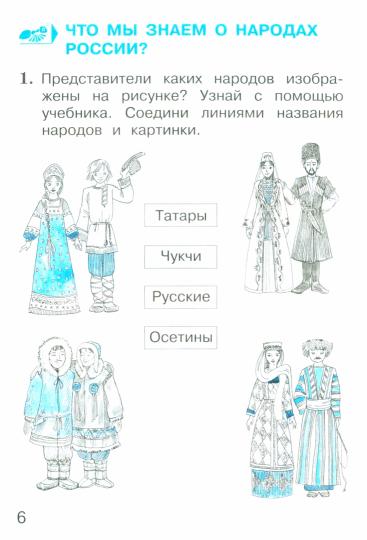 ЧТО МЫ ЗНАЕМ О НАРОДАХ РОССИИ?

1. Представители каких народов изображены на рисунке? Узнай с помощью учебника. Соедини линиями названия народов и картинки.

Татары

Чукчи

Русские

Осетины

6